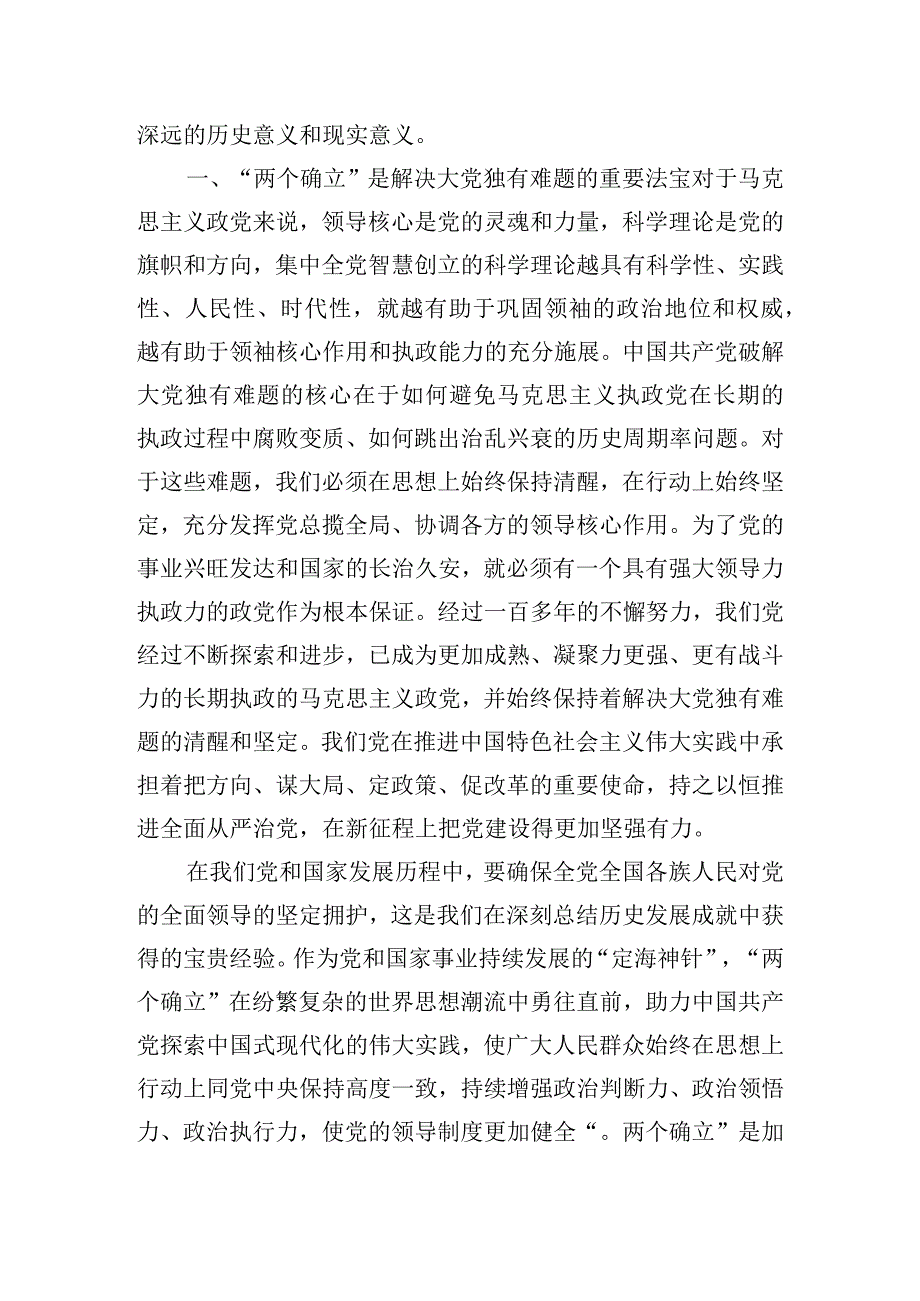 深远的历史意义和现实意义。

一、“两个确立”是解决大党独有难题的重要法宝对于马克思主义政党来说，领导核心是党的灵魂和力量，科学理论是党的旗帜和方向，集中全党智慧创立的科学理论越具有科学性、实践性、人民性、时代性，就越有助于巩固领袖的政治地位和权威，越有助于领袖核心作用和执政能力的充分施展。中国共产党破解大党独有难题的核心在于如何避免马克思主义执政党在长期的执政过程中腐败变质、如何跳出治乱兴衰的历史周期率问题。对于这些难题，我们必须在思想上始终保持清醒，在行动上始终坚定，充分发挥党总揽全局、协调各方的领导核心作用。为了党的事业兴旺发达和国家的长治久安，就必须有一个具有强大领导力执政力的政党作为根本保证。经过一百多年的不懈努力，我们党经过不断探索和进步，已成为更加成熟、凝聚力更强、更有战斗力的长期执政的马克思主义政党，并始终保持着解决大党独有难题的清醒和坚定。我们党在推进中国特色社会主义伟大实践中承担着把方向、谋大局、定政策、促改革的重要使命，持之以恒推进全面从严治党，在新征程上把党建设得更加坚强有力。

在我们党和国家发展历程中，要确保全党全国各族人民对党的全面领导的坚定拥护，这是我们在深刻总结历史发展成就中获得的宝贵经验。作为党和国家事业持续发展的“定海神针”，“两个确立”在纷繁复杂的世界思想潮流中勇往直前，助力中国共产党探索中国式现代化的伟大实践，使广大人民群众始终在思想上行动上同党中央保持高度一致，持续增强政治判断力、政治领悟力、政治执行力，使党的领导制度更加健全“。两个确立”是加